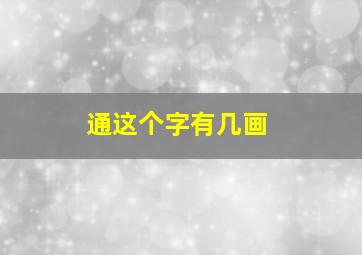 通这个字有几画